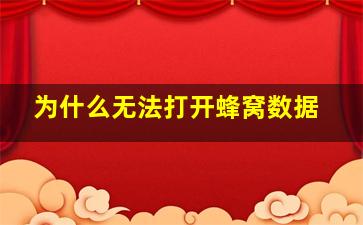 为什么无法打开蜂窝数据